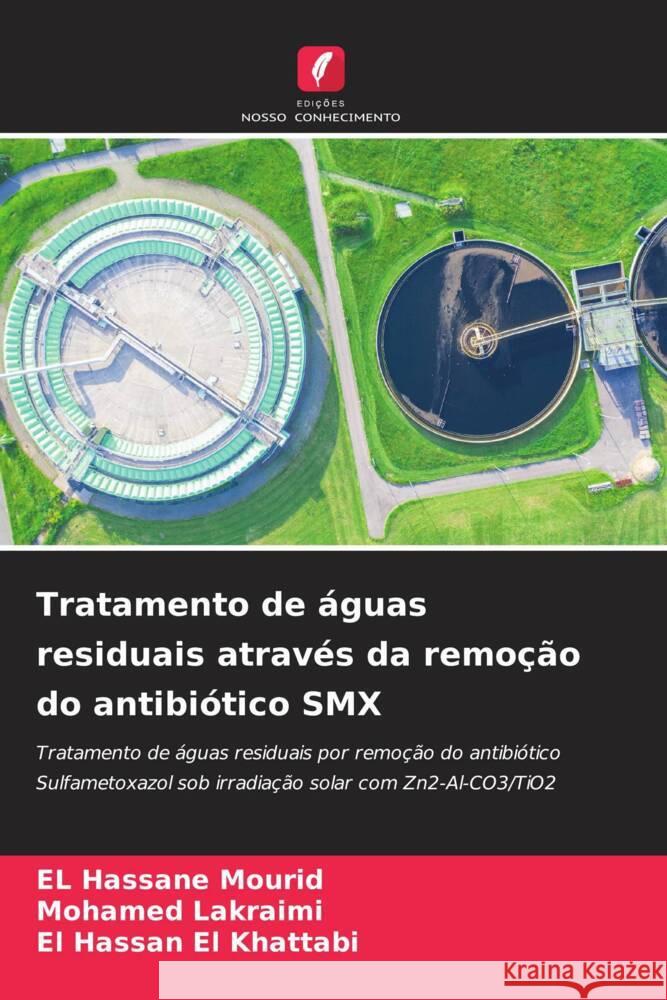 EDIÇÕES
NOSSO CONHECIMENTO

Tratamento de águas residuais através da remoção do antibiótico SMX

Tratamento de águas residuais por remoção do antibiótico Sulfametoxazol sob irradiação solar com Zn2-Al-CO3/TiO2

EL Hassane Mourid
Mohamed Lakraimi
El Hassan El Khattabi